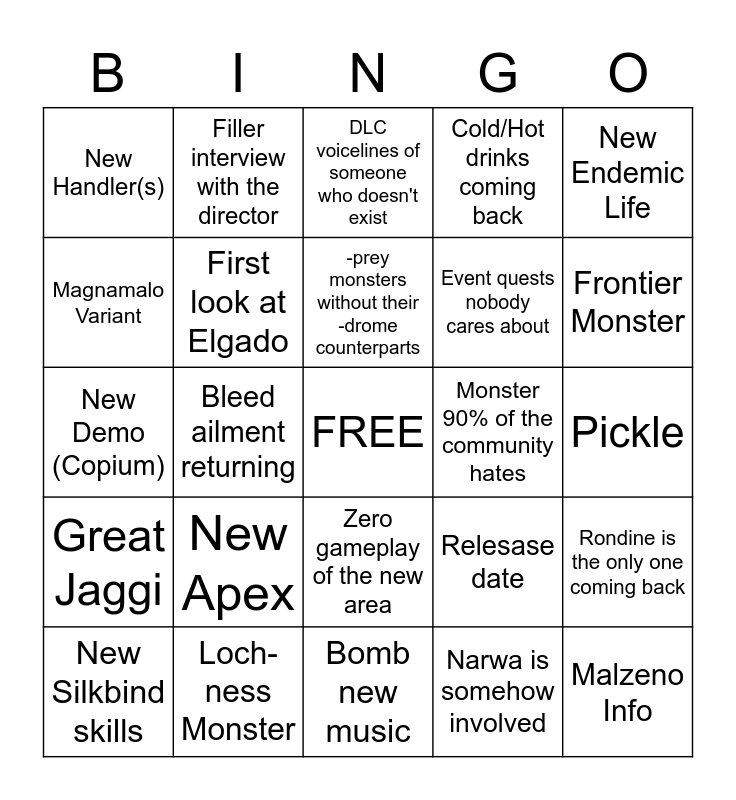 | B | I | N | G | O |
|---|---|---|---|---|
| New Handler(s) | Filler interview with the director | DLC voicelines of someone who doesn't exist | Cold/Hot drinks coming back | New Endemic Life |
| Magnamalo Variant | First look at Elgado | -prey monsters without their -drome counterparts | Event quests nobody cares about | Frontier Monster |
| New Demo (Copium) | Bleed ailment returning | FREE | Monster 90% of the community hates | Pickle |
| Great Jaggi | New Apex | Zero gameplay of the new area | Relesase date | Rondine is the only one coming back |
| New Silkbind skills | Loch-ness Monster | Bomb new music | Narwa is somehow involved | Malzeno Info |